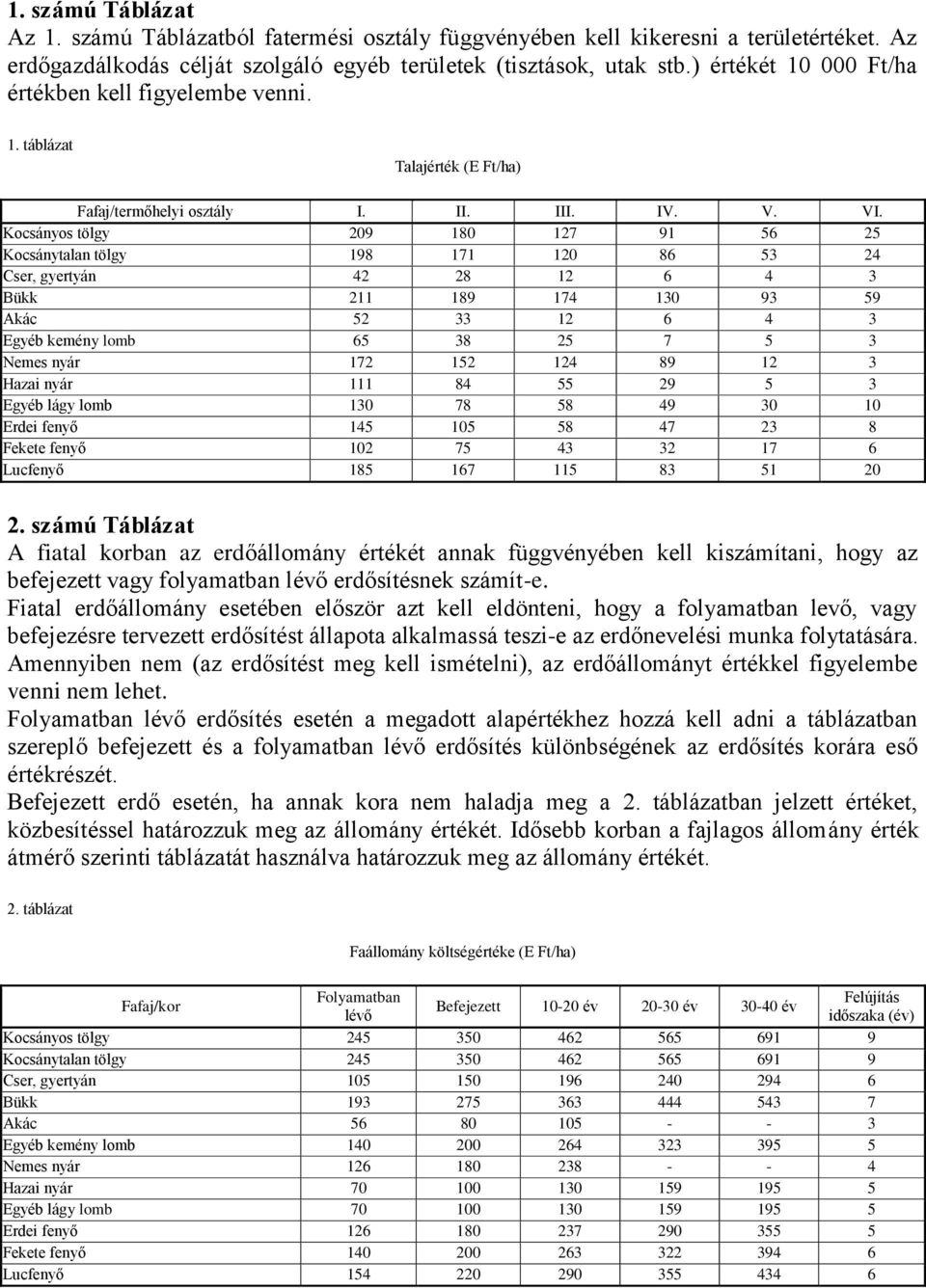 1. számú Táblázat
Az 1. számú Táblázatból fatermési osztály függvényében kell kikeresni a területértéket. Az erdőgazdálkodás célját szolgáló egyéb területek (tisztások, utak stb.) értékét 10 000 Ft/ha értékben kell figyelembe venni.

1. táblázat

Talajérték (E Ft/ha)

| Fafaj/termőhelyi osztály | I. | II. | III. | IV. | V. | VI. |
|---|---|---|---|---|---|---|
| Kocsányos tölgy | 209 | 180 | 127 | 91 | 56 | 25 |
| Kocsánytalan tölgy | 198 | 171 | 120 | 86 | 53 | 24 |
| Cser, gyertyán | 42 | 28 | 12 | 6 | 4 | 3 |
| Bükk | 211 | 189 | 174 | 130 | 93 | 59 |
| Akác | 52 | 33 | 12 | 6 | 4 | 3 |
| Egyéb kemény lomb | 65 | 38 | 25 | 7 | 5 | 3 |
| Nemes nyár | 172 | 152 | 124 | 89 | 12 | 3 |
| Hazai nyár | 111 | 84 | 55 | 29 | 5 | 3 |
| Egyéb lágy lomb | 130 | 78 | 58 | 49 | 30 | 10 |
| Erdei fenyő | 145 | 105 | 58 | 47 | 23 | 8 |
| Fekete fenyő | 102 | 75 | 43 | 32 | 17 | 6 |
| Lucfenyő | 185 | 167 | 115 | 83 | 51 | 20 |

2. számú Táblázat
A fiatal korban az erdőállomány értékét annak függvényében kell kiszámítani, hogy az befejezett vagy folyamatban lévő erdősítésnek számít-e.
Fiatal erdőállomány esetében először azt kell eldönteni, hogy a folyamatban levő, vagy befejezésre tervezett erdősítést állapota alkalmassá teszi-e az erdőnevelési munka folytatására. Amennyiben nem (az erdősítést meg kell ismételni), az erdőállományt értékkel figyelembe venni nem lehet.
Folyamatban lévő erdősítés esetén a megadott alapértékhez hozzá kell adni a táblázatban szereplő befejezett és a folyamatban lévő erdősítés különbségének az erdősítés korára eső értékrészét.
Befejezett erdő esetén, ha annak kora nem haladja meg a 2. táblázatban jelzett értéket, közbesítéssel határozzuk meg az állomány értékét. Idősebb korban a fajlagos állomány érték átmérő szerinti táblázatát használva határozzuk meg az állomány értékét.

2. táblázat

Faállomány költségértéke (E Ft/ha)

| Fafaj/kor | Folyamatban lévő | Befejezett | 10-20 év | 20-30 év | 30-40 év | Felújítás időszaka (év) |
|---|---|---|---|---|---|---|
| Kocsányos tölgy | 245 | 350 | 462 | 565 | 691 | 9 |
| Kocsánytalan tölgy | 245 | 350 | 462 | 565 | 691 | 9 |
| Cser, gyertyán | 105 | 150 | 196 | 240 | 294 | 6 |
| Bükk | 193 | 275 | 363 | 444 | 543 | 7 |
| Akác | 56 | 80 | 105 | - | - | 3 |
| Egyéb kemény lomb | 140 | 200 | 264 | 323 | 395 | 5 |
| Nemes nyár | 126 | 180 | 238 | - | - | 4 |
| Hazai nyár | 70 | 100 | 130 | 159 | 195 | 5 |
| Egyéb lágy lomb | 70 | 100 | 130 | 159 | 195 | 5 |
| Erdei fenyő | 126 | 180 | 237 | 290 | 355 | 5 |
| Fekete fenyő | 140 | 200 | 263 | 322 | 394 | 6 |
| Lucfenyő | 154 | 220 | 290 | 355 | 434 | 6 |